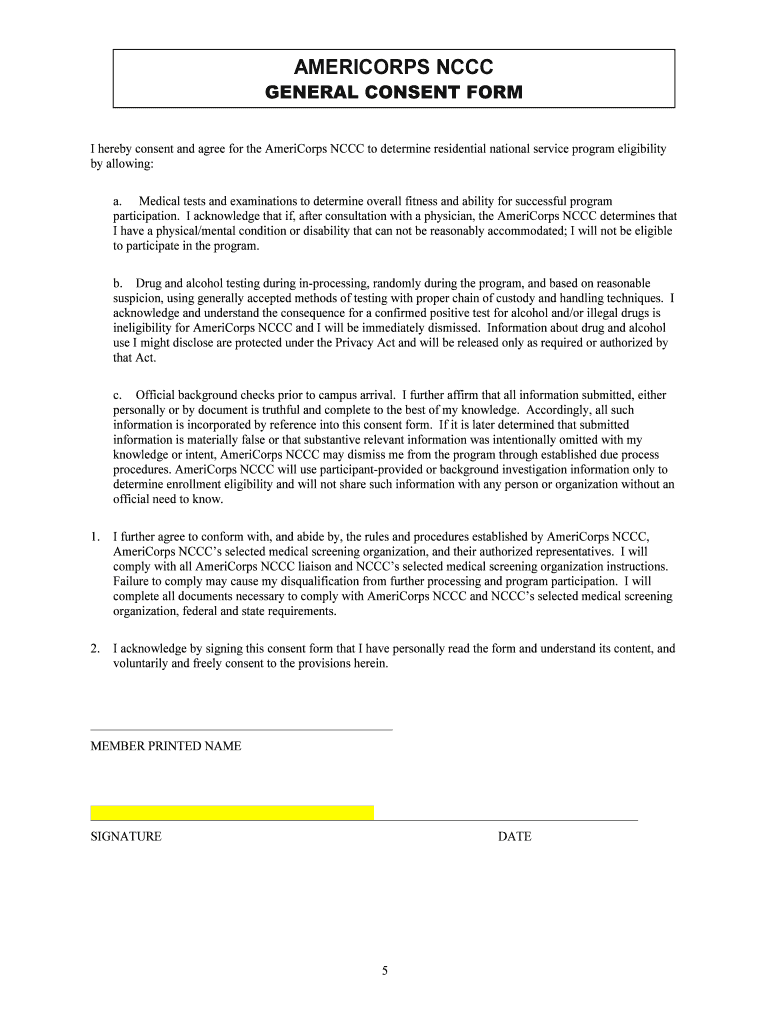 AMERICORPS NCCC
GENERAL CONSENT FORM

I hereby consent and agree for the AmeriCorps NCCC to determine residential national service program eligibility by allowing:

a. Medical tests and examinations to determine overall fitness and ability for successful program participation. I acknowledge that if, after consultation with a physician, the AmeriCorps NCCC determines that I have a physical/mental condition or disability that can not be reasonably accommodated; I will not be eligible to participate in the program.

b. Drug and alcohol testing during in-processing, randomly during the program, and based on reasonable suspicion, using generally accepted methods of testing with proper chain of custody and handling techniques. I acknowledge and understand the consequence for a confirmed positive test for alcohol and/or illegal drugs is ineligibility for AmeriCorps NCCC and I will be immediately dismissed. Information about drug and alcohol use I might disclose are protected under the Privacy Act and will be released only as required or authorized by that Act.

c. Official background checks prior to campus arrival. I further affirm that all information submitted, either personally or by document is truthful and complete to the best of my knowledge. Accordingly, all such information is incorporated by reference into this consent form. If it is later determined that submitted information is materially false or that substantive relevant information was intentionally omitted with my knowledge or intent, AmeriCorps NCCC may dismiss me from the program through established due process procedures. AmeriCorps NCCC will use participant-provided or background investigation information only to determine enrollment eligibility and will not share such information with any person or organization without an official need to know.

1. I further agree to conform with, and abide by, the rules and procedures established by AmeriCorps NCCC, AmeriCorps NCCC's selected medical screening organization, and their authorized representatives. I will comply with all AmeriCorps NCCC liaison and NCCC's selected medical screening organization instructions. Failure to comply may cause my disqualification from further processing and program participation. I will complete all documents necessary to comply with AmeriCorps NCCC and NCCC's selected medical screening organization, federal and state requirements.

2. I acknowledge by signing this consent form that I have personally read the form and understand its content, and voluntarily and freely consent to the provisions herein.

MEMBER PRINTED NAME

SIGNATURE

DATE

5